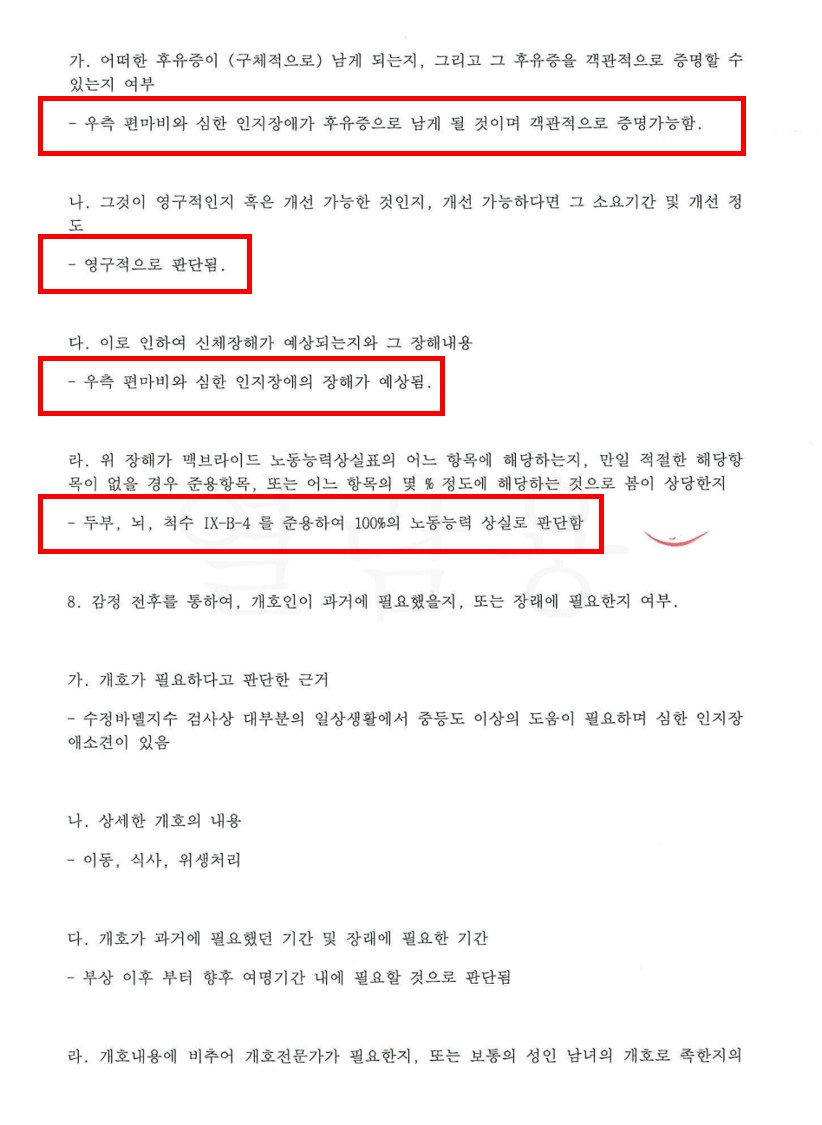 가. 어떠한 후유증이 (구체적으로) 남게 되는지, 그리고 그 후유증을 객관적으로 증명할 수 있는지 여부

- 우측 편마비와 심한 인지장애가 후유증으로 남게 될 것이며 객관적으로 증명가능함.

나. 그것이 영구적인지 혹은 개선 가능한 것인지, 개선 가능하다면 그 소요기간 및 개선 정도

- 영구적으로 판단됨.

다. 이로 인하여 신체장해가 예상되는지와 그 장해내용

- 우측 편마비와 심한 인지장애의 장해가 예상됨.

라. 위 장해가 맥브라이드 노동능력상실표의 어느 항목에 해당하는지, 만일 적절한 해당항목이 없을 경우 준용항목, 또는 어느 항목의 몇 % 정도에 해당하는 것으로 봄이 상당한지

- 두부, 뇌, 척수 IX-B-4 를 준용하여 100%의 노동능력 상실로 판단함

8. 감정 전후를 통하여, 개호인이 과거에 필요했을지, 또는 장래에 필요한지 여부.

가. 개호가 필요하다고 판단한 근거

- 수정바델지수 검사상 대부분의 일상생활에서 중등도 이상의 도움이 필요하며 심한 인지장애소견이 있음

나. 상세한 개호의 내용

- 이동, 식사, 위생처리

다. 개호가 과거에 필요했던 기간 및 장래에 필요한 기간

- 부상 이후 부터 향후 여명기간 내에 필요할 것으로 판단됨

라. 개호내용에 비추어 개호전문가가 필요한지, 또는 보통의 성인 남녀의 개호로 족한지의